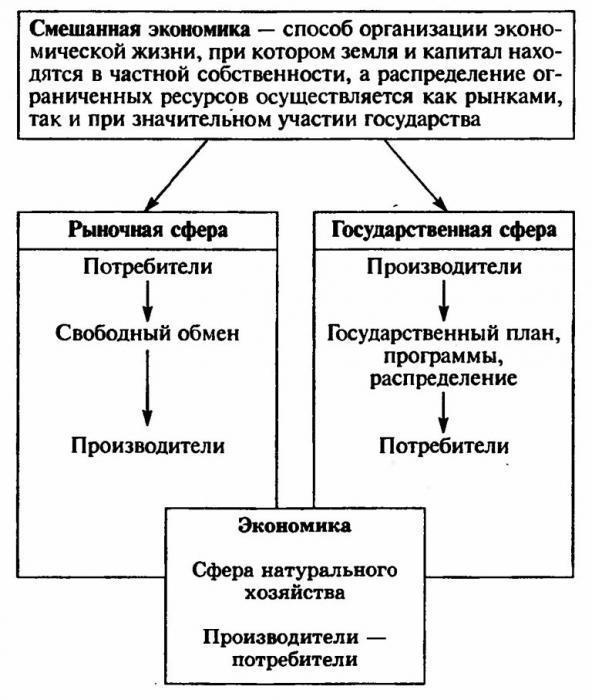 Смешанная экономика — способ организации экономической жизни, при котором земля и капитал находятся в частной собственности, а распределение ограниченных ресурсов осуществляется как рынками, так и при значительном участии государства

Рыночная сфера

Потребители

Свободный обмен

Производители

Государственная сфера

Производители

Государственный план, программы, распределение

Потребители

Экономика

Сфера натурального хозяйства

Производители — потребители